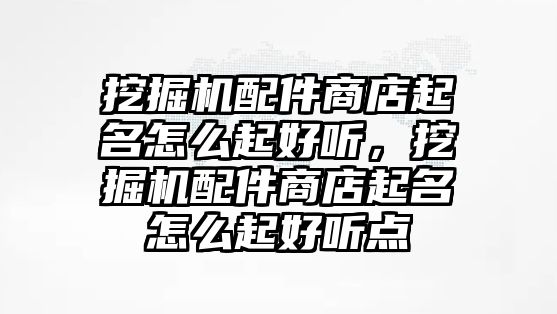 挖掘机配件商店起名怎么起好听，挖掘机配件商店起名怎么起好听点